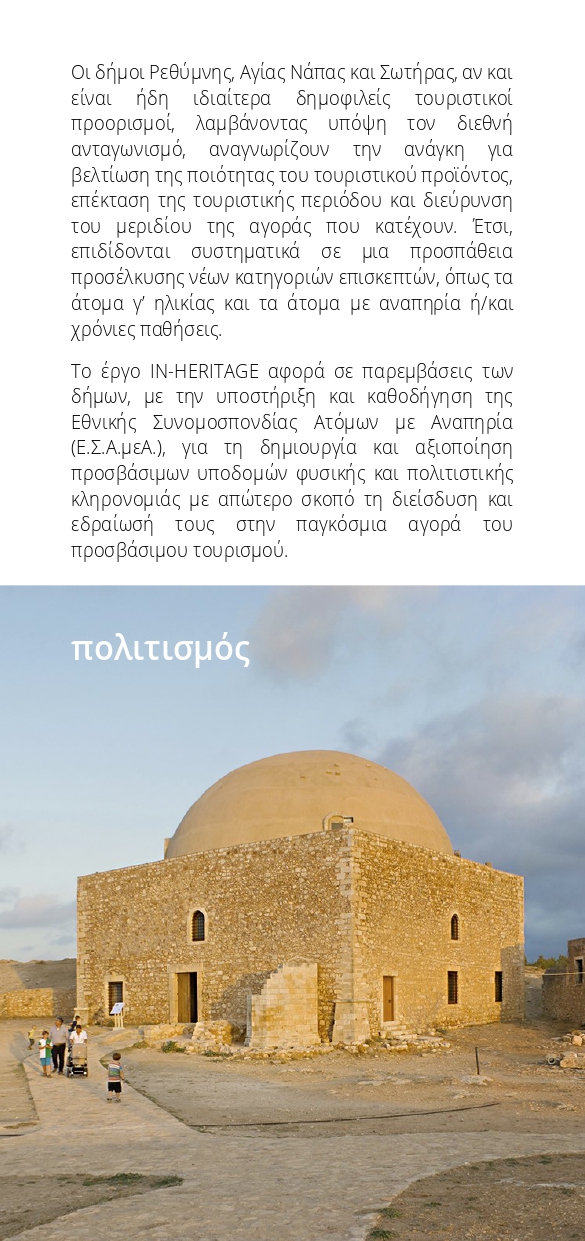 Οι δήμοι Ρεθύμνης, Αγίας Νάπας και Σωτήρας, αν και είναι ήδη ιδιαίτερα δημοφιλείς τουριστικοί προορισμοί, λαμβάνοντας υπόψη τον διεθνή ανταγωνισμό, αναγνωρίζουν την ανάγκη για βελτίωση της ποιότητας του τουριστικού προϊόντος, επέκταση της τουριστικής περιόδου και διεύρυνση του μεριδίου της αγοράς που κατέχουν. Έτσι, επιδίδονται συστηματικά σε μια προσπάθεια προσέλκυσης νέων κατηγοριών επισκεπτών, όπως τα άτομα γ' ηλικίας και τα άτομα με αναπηρία ή/και χρόνιες παθήσεις.

Το έργο IN-HERITAGE αφορά σε παρεμβάσεις των δήμων, με την υποστήριξη και καθοδήγηση της Εθνικής Συνομοσπονδίας Ατόμων με Αναπηρία (Ε.Σ.Α.μεΑ.), για τη δημιουργία και αξιοποίηση προσβάσιμων υποδομών φυσικής και πολιτιστικής κληρονομιάς με απώτερο σκοπό τη διείσδυση και εδραίωσή τους στην παγκόσμια αγορά του προσβάσιμου τουρισμού.

πολιτισμός